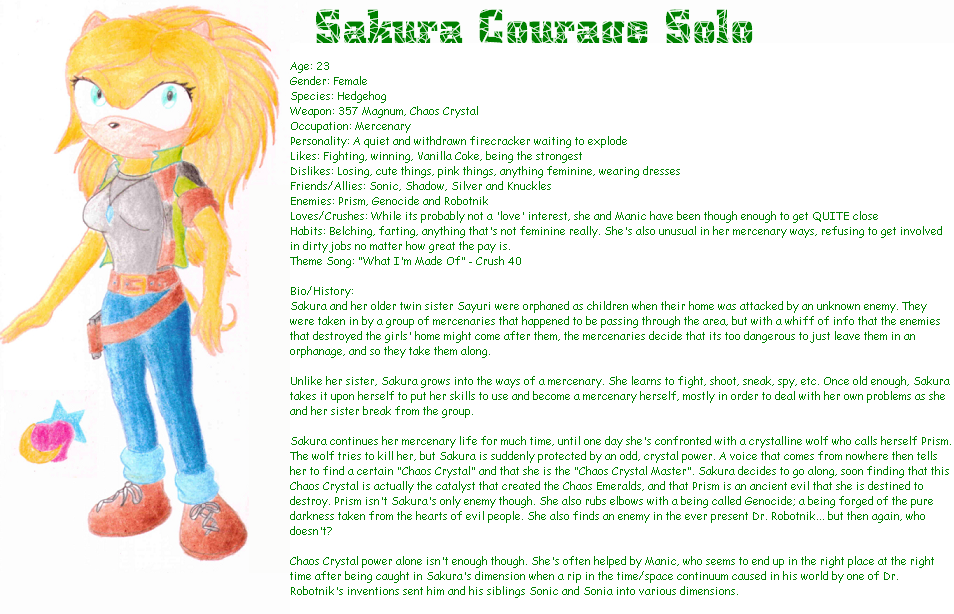 Sakura Courage Solo

Age: 23
Gender: Female
Species: Hedgehog
Weapon: 357 Magnum, Chaos Crystal
Occupation: Mercenary
Personality: A quiet and withdrawn firecracker waiting to explode
Likes: Fighting, winning, Vanilla Coke, being the strongest
Dislikes: Losing, cute things, pink things, anything feminine, wearing dresses
Friends/Allies: Sonic, Shadow, Silver and Knuckles
Enemies: Prism, Genocide and Robotnik
Loves/Crushes: While its probably not a 'love' interest, she and Manic have been though enough to get QUITE close
Habits: Belching, farting, anything that's not feminine really. She's also unusual in her mercenary ways, refusing to get involved in dirty jobs no matter how great the pay is.
Theme Song: "What I'm Made Of" - Crush 40

Bio/History:
Sakura and her older twin sister Sayuri were orphaned as children when their home was attacked by an unknown enemy. They were taken in by a group of mercenaries that happened to be passing through the area, but with a whiff of info that the enemies that destroyed the girls' home might come after them, the mercenaries decide that its too dangerous to just leave them in an orphanage, and so they take them along.

Unlike her sister, Sakura grows into the ways of a mercenary. She learns to fight, shoot, sneak, spy, etc. Once old enough, Sakura takes it upon herself to put her skills to use and become a mercenary herself, mostly in order to deal with her own problems as she and her sister break from the group.

Sakura continues her mercenary life for much time, until one day she's confronted with a crystalline wolf who calls herself Prism. The wolf tries to kill her, but Sakura is suddenly protected by an odd, crystal power. A voice that comes from nowhere then tells her to find a certain "Chaos Crystal" and that she is the "Chaos Crystal Master". Sakura decides to go along, soon finding that this Chaos Crystal is actually the catalyst that created the Chaos Emeralds, and that Prism is an ancient evil that she is destined to destroy. Prism isn't Sakura's only enemy though. She also rubs elbows with a being called Genocide; a being forged of the pure darkness taken from the hearts of evil people. She also finds an enemy in the ever present Dr. Robotnik... but then again, who doesn't?

Chaos Crystal power alone isn't enough though. She's often helped by Manic, who seems to end up in the right place at the right time after being caught in Sakura's dimension when a rip in the time/space continuum caused in his world by one of Dr. Robotnik's inventions sent him and his siblings Sonic and Sonia into various dimensions.